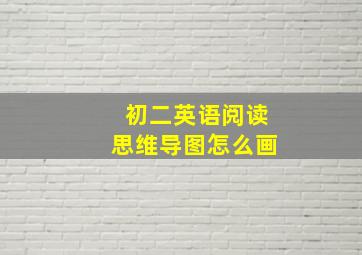 初二英语阅读
思维导图怎么画